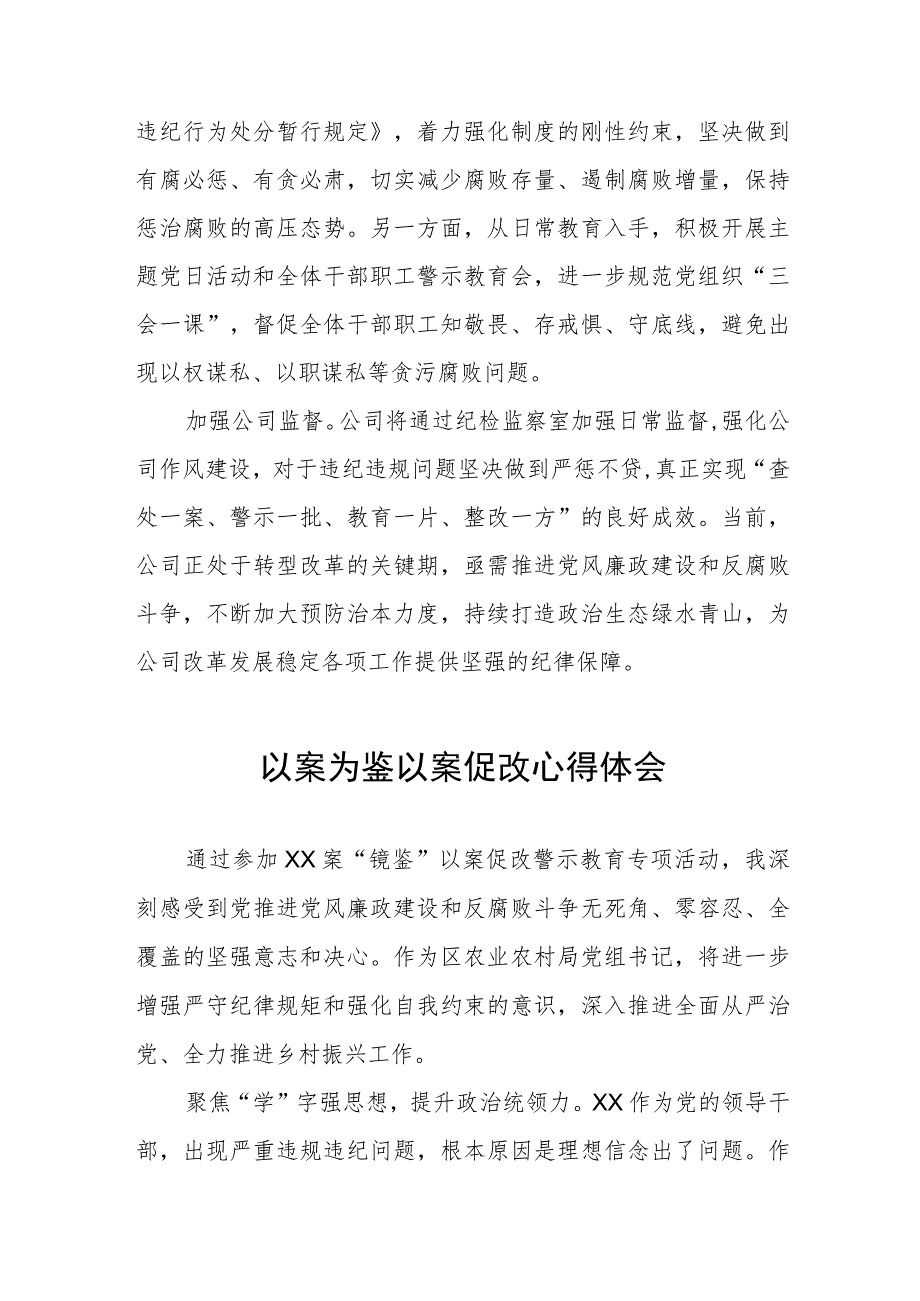 违纪行为处分暂行规定》，着力强化制度的刚性约束，坚决做到有腐必惩、有贪必肃，切实减少腐败存量、遏制腐败增量，保持惩治腐败的高压态势。另一方面，从日常教育入手，积极开展主题党日活动和全体干部职工警示教育会，进一步规范党组织“三会一课”，督促全体干部职工知敬畏、存戒惧、守底线，避免出现以权谋私、以职谋私等贪污腐败问题。

加强公司监督。公司将通过纪检监察室加强日常监督，强化公司作风建设，对于违纪违规问题坚决做到严惩不贷，真正实现“查处一案、警示一批、教育一片、整改一方”的良好成效。当前，公司正处于转型改革的关键期，亟需推进党风廉政建设和反腐败斗争，不断加大预防治本力度，持续打造政治生态绿水青山，为公司改革发展稳定各项工作提供坚强的纪律保障。

以案为鉴以案促改心得体会

通过参加XX案“镜鉴”以案促改警示教育专项活动，我深刻感受到党推进党风廉政建设和反腐败斗争无死角、零容忍、全覆盖的坚强意志和决心。作为区农业农村局党组书记，将进一步增强严守纪律规矩和强化自我约束的意识，深入推进全面从严治党、全力推进乡村振兴工作。

聚焦“学”字强思想，提升政治统领力。XX作为党的领导干部，出现严重违规违纪问题，根本原因是理想信念出了问题。作